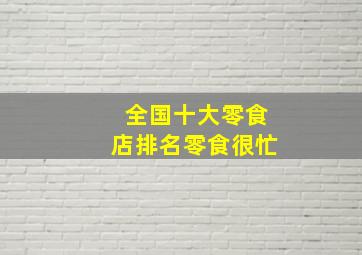 全国十大零食店排名零食很忙